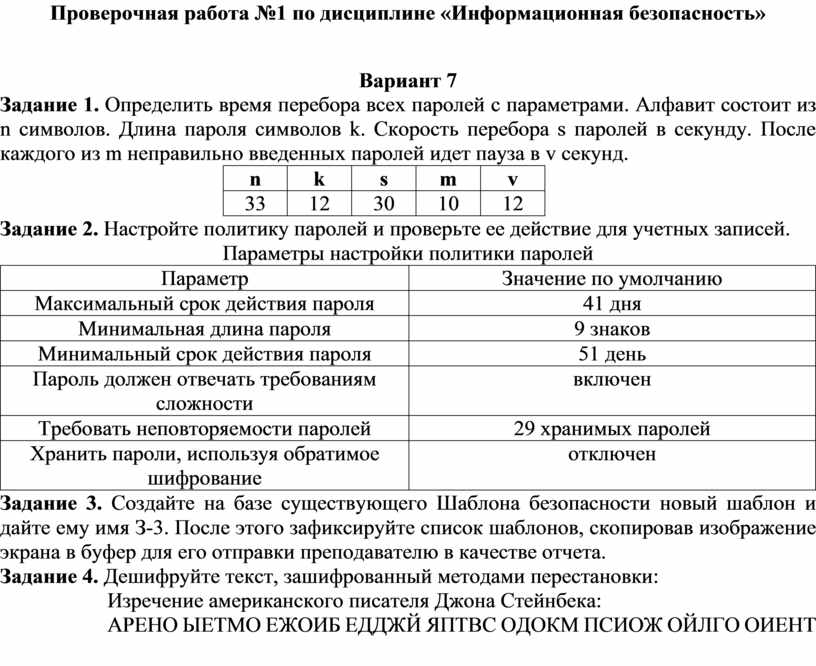 Проверочная работа №1 по дисциплине «Информационная безопасность»

Вариант 7

Задание 1. Определить время перебора всех паролей с параметрами. Алфавит состоит из n символов. Длина пароля символов k. Скорость перебора s паролей в секунду. После каждого из m неправильно введенных паролей идет пауза в v секунд.

| n | k | s | m | v |
|---|---|---|---|---|
| 33 | 12 | 30 | 10 | 12 |

Задание 2. Настройте политику паролей и проверьте ее действие для учетных записей.

Параметры настройки политики паролей

| Параметр | Значение по умолчанию |
|---|---|
| Максимальный срок действия пароля | 41 дня |
| Минимальная длина пароля | 9 знаков |
| Минимальный срок действия пароля | 51 день |
| Пароль должен отвечать требованиям сложности | включен |
| Требовать неповторяемости паролей | 29 хранимых паролей |
| Хранить пароли, используя обратимое шифрование | отключен |

Задание 3. Создайте на базе существующего Шаблона безопасности новый шаблон и дайте ему имя З-3. После этого зафиксируйте список шаблонов, скопировав изображение экрана в буфер для его отправки преподавателю в качестве отчета.

Задание 4. Дешифруйте текст, зашифрованный методами перестановки:

Изречение американского писателя Джона Стейнбека:

АРЕНО ЫЕТМО ЕЖОИБ ЕДДЖЙ ЯПТВС ОДОКМ ПСИОЖ ОЙЛГО ОИЕНТ